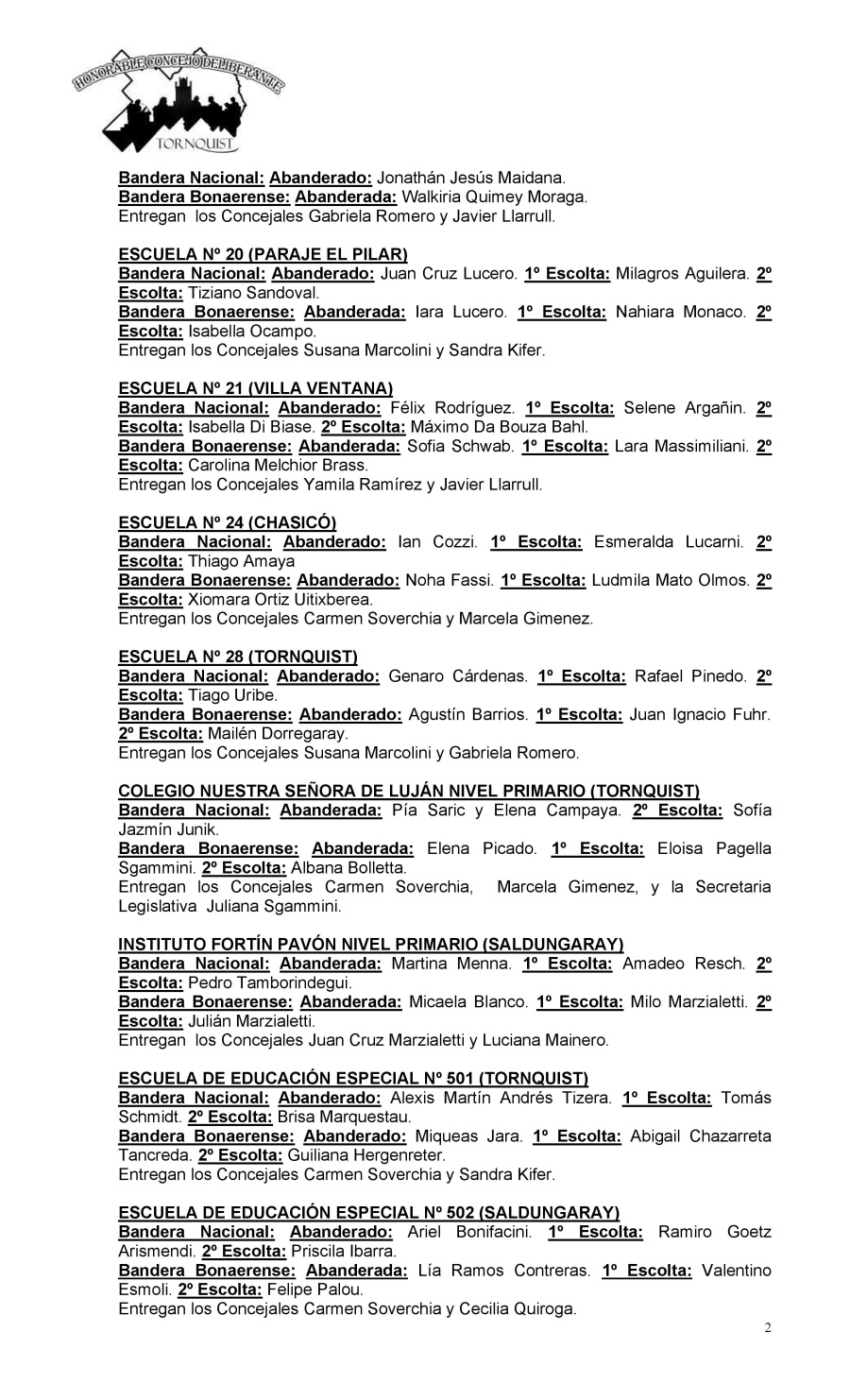 HONORABLE CONCEJO DELIBERANTE
TORNQUIST

Bandera Nacional: Abanderado: Jonathán Jesús Maidana.
Bandera Bonaerense: Abanderada: Walkiria Quimey Moraga.
Entregan los Concejales Gabriela Romero y Javier Llarrull.

ESCUELA Nº 20 (PARAJE EL PILAR)
Bandera Nacional: Abanderado: Juan Cruz Lucero. 1º Escolta: Milagros Aguilera. 2º Escolta: Tiziano Sandoval.
Bandera Bonaerense: Abanderada: Iara Lucero. 1º Escolta: Nahiara Monaco. 2º Escolta: Isabella Ocampo.
Entregan los Concejales Susana Marcolini y Sandra Kifer.

ESCUELA Nº 21 (VILLA VENTANA)
Bandera Nacional: Abanderado: Félix Rodríguez. 1º Escolta: Selene Argañin. 2º Escolta: Isabella Di Biase. 2º Escolta: Máximo Da Bouza Bahl.
Bandera Bonaerense: Abanderada: Sofia Schwab. 1º Escolta: Lara Massimiliani. 2º Escolta: Carolina Melchior Brass.
Entregan los Concejales Yamila Ramírez y Javier Llarrull.

ESCUELA Nº 24 (CHASICÓ)
Bandera Nacional: Abanderado: Ian Cozzi. 1º Escolta: Esmeralda Lucarni. 2º Escolta: Thiago Amaya
Bandera Bonaerense: Abanderado: Noha Fassi. 1º Escolta: Ludmila Mato Olmos. 2º Escolta: Xiomara Ortiz Uitixberea.
Entregan los Concejales Carmen Soverchia y Marcela Gimenez.

ESCUELA Nº 28 (TORNQUIST)
Bandera Nacional: Abanderado: Genaro Cárdenas. 1º Escolta: Rafael Pinedo. 2º Escolta: Tiago Uribe.
Bandera Bonaerense: Abanderado: Agustín Barrios. 1º Escolta: Juan Ignacio Fuhr. 2º Escolta: Mailén Dorregaray.
Entregan los Concejales Susana Marcolini y Gabriela Romero.

COLEGIO NUESTRA SEÑORA DE LUJÁN NIVEL PRIMARIO (TORNQUIST)
Bandera Nacional: Abanderada: Pía Saric y Elena Campaya. 2º Escolta: Sofía Jazmín Junik.
Bandera Bonaerense: Abanderada: Elena Picado. 1º Escolta: Eloisa Pagella Sgammini. 2º Escolta: Albana Bolletta.
Entregan los Concejales Carmen Soverchia, Marcela Gimenez, y la Secretaria Legislativa Juliana Sgammini.

INSTITUTO FORTÍN PAVÓN NIVEL PRIMARIO (SALDUNGARAY)
Bandera Nacional: Abanderada: Martina Menna. 1º Escolta: Amadeo Resch. 2º Escolta: Pedro Tamborindegui.
Bandera Bonaerense: Abanderada: Micaela Blanco. 1º Escolta: Milo Marzialetti. 2º Escolta: Julián Marzialetti.
Entregan los Concejales Juan Cruz Marzialetti y Luciana Mainero.

ESCUELA DE EDUCACIÓN ESPECIAL Nº 501 (TORNQUIST)
Bandera Nacional: Abanderado: Alexis Martín Andrés Tizera. 1º Escolta: Tomás Schmidt. 2º Escolta: Brisa Marquestau.
Bandera Bonaerense: Abanderado: Miqueas Jara. 1º Escolta: Abigail Chazarreta Tancreda. 2º Escolta: Guiliana Hergenreter.
Entregan los Concejales Carmen Soverchia y Sandra Kifer.

ESCUELA DE EDUCACIÓN ESPECIAL Nº 502 (SALDUNGARAY)
Bandera Nacional: Abanderado: Ariel Bonifacini. 1º Escolta: Ramiro Goetz Arismendi. 2º Escolta: Priscila Ibarra.
Bandera Bonaerense: Abanderada: Lía Ramos Contreras. 1º Escolta: Valentino Esmoli. 2º Escolta: Felipe Palou.
Entregan los Concejales Carmen Soverchia y Cecilia Quiroga.

2